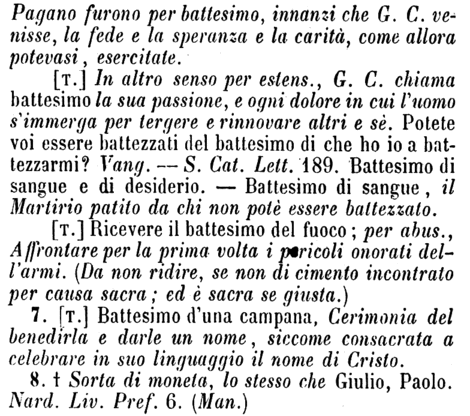 Pagano furono per battesimo, innanzi che G. C. venisse, la fede e la speranza e la carità, come allora potevasi, esercitate.

[T.] In altro senso per estens., G. C. chiama battesimo la sua passione, e ogni dolore in cui l'uomo s'immerga per tergere e rinnovare altri e sè. Potete voi essere battezzati del battesimo di che ho io a battezzarmi? Vang. — S. Cat. Lett. 189. Battesimo di sangue e di desiderio. — Battesimo di sangue, il Martirio patito da chi non potè essere battezzato.

[T.] Ricevere il battesimo del fuoco; per abus., Affrontare per la prima volta i pericoli onorati dell'armi. (Da non ridire, se non di cimento incontrato per causa sacra; ed è sacra se giusta.)

7. [T.] Battesimo d'una campana, Cerimonia del benedirla e darle un nome, siccome consacrata a celebrare in suo linguaggio il nome di Cristo.

8. † Sorta di moneta, lo stesso che Giulio, Paolo. Nard. Liv. Pref. 6. (Man.)